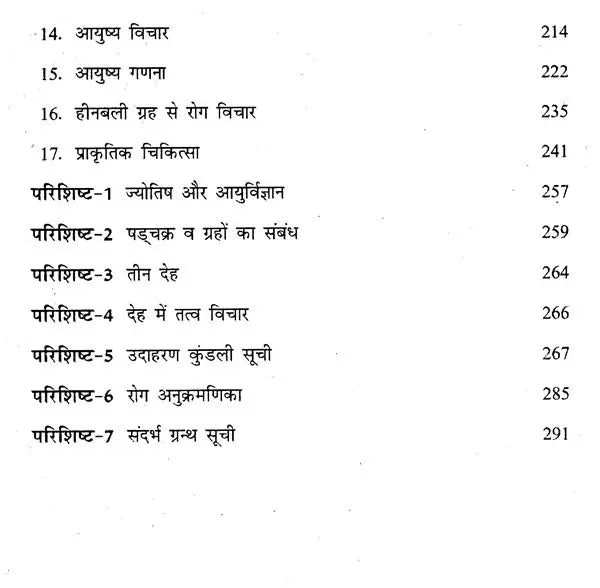 14. आयुष्य विचार 214

15. आयुष्य गणना 222

16. हीनबली ग्रह से रोग विचार 235

17. प्राकृतिक चिकित्सा 241

परिशिष्ट-1 ज्योतिष और आयुर्विज्ञान 257

परिशिष्ट-2 षड्चक्र व ग्रहों का संबंध 259

परिशिष्ट-3 तीन देह 264

परिशिष्ट-4 देह में तत्व विचार 266

परिशिष्ट-5 उदाहरण कुंडली सूची 267

परिशिष्ट-6 रोग अनुक्रमणिका 285

परिशिष्ट-7 संदर्भ ग्रन्थ सूची 291